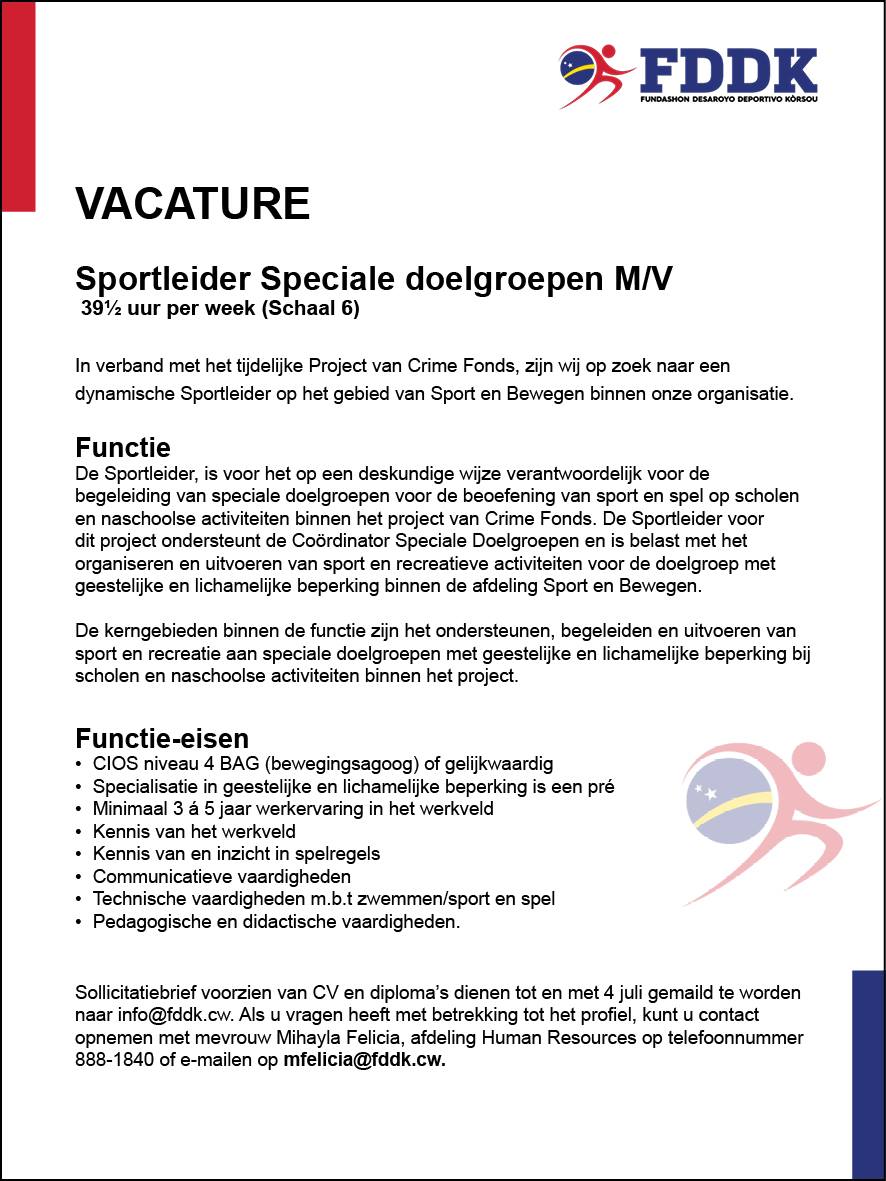 FDDK
FUNDASHON DESAROYO DEPORTIVO KÒRSOU

VACATURE

Sportleider Speciale doelgroepen M/V
39½ uur per week (Schaal 6)

In verband met het tijdelijke Project van Crime Fonds, zijn wij op zoek naar een dynamische Sportleider op het gebied van Sport en Bewegen binnen onze organisatie.

Functie
De Sportleider, is voor het op een deskundige wijze verantwoordelijk voor de begeleiding van speciale doelgroepen voor de beoefening van sport en spel op scholen en naschoolse activiteiten binnen het project van Crime Fonds. De Sportleider voor dit project ondersteunt de Coördinator Speciale Doelgroepen en is belast met het organiseren en uitvoeren van sport en recreatieve activiteiten voor de doelgroep met geestelijke en lichamelijke beperking binnen de afdeling Sport en Bewegen.

De kerngebieden binnen de functie zijn het ondersteunen, begeleiden en uitvoeren van sport en recreatie aan speciale doelgroepen met geestelijke en lichamelijke beperking bij scholen en naschoolse activiteiten binnen het project.

Functie-eisen
• CIOS niveau 4 BAG (bewegingsagoog) of gelijkwaardig
• Specialisatie in geestelijke en lichamelijke beperking is een pré
• Minimaal 3 á 5 jaar werkervaring in het werkveld
• Kennis van het werkveld
• Kennis van en inzicht in spelregels
• Communicatieve vaardigheden
• Technische vaardigheden m.b.t zwemmen/sport en spel
• Pedagogische en didactische vaardigheden.

Sollicitatiebrief voorzien van CV en diploma's dienen tot en met 4 juli gemaild te worden naar info@fddk.cw. Als u vragen heeft met betrekking tot het profiel, kunt u contact opnemen met mevrouw Mihayla Felicia, afdeling Human Resources op telefoonnummer 888-1840 of e-mailen op mfelicia@fddk.cw.